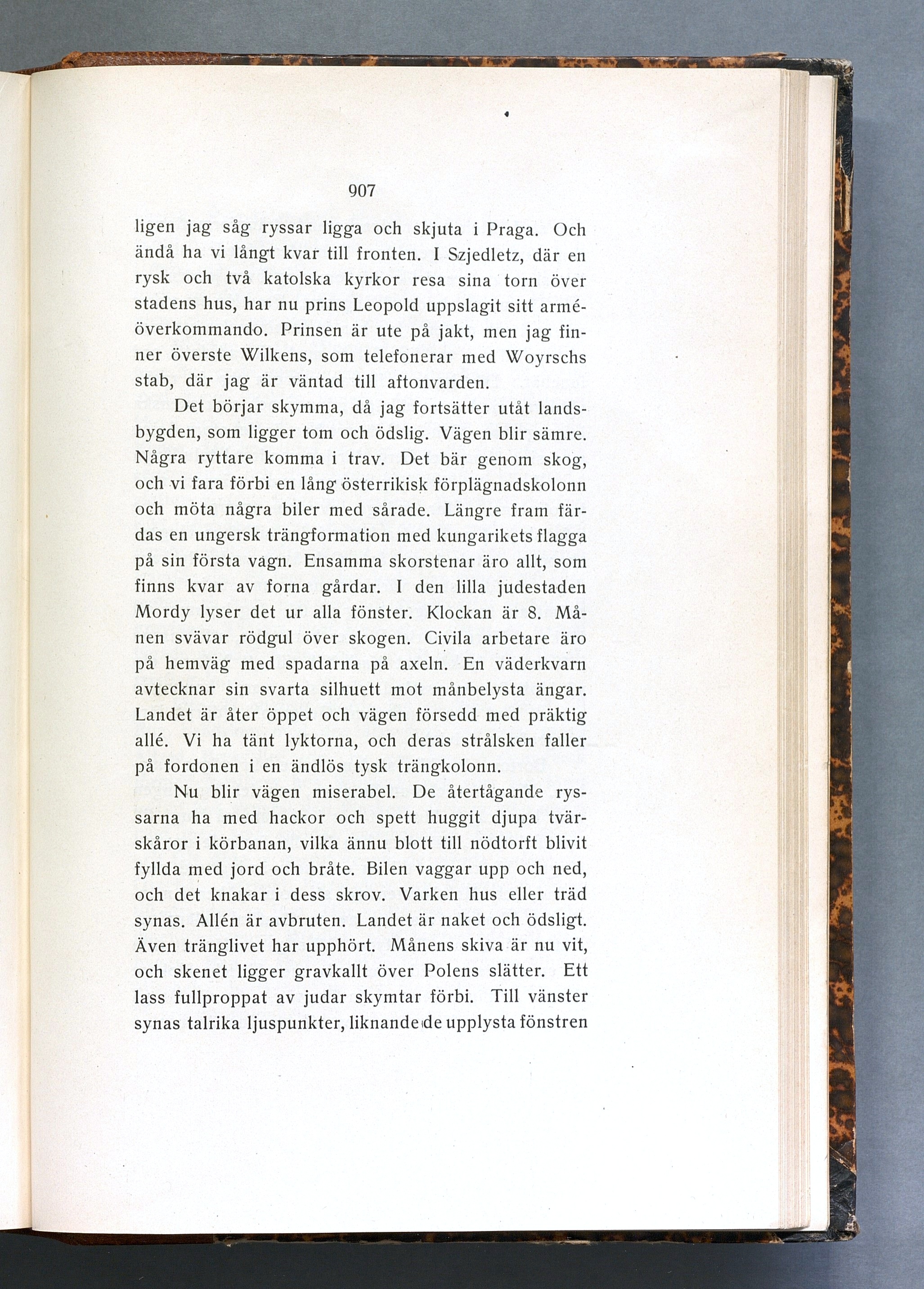 907

ligen jag såg ryssar ligga och skjuta i Praga. Och ändå ha vi långt kvar till fronten. I Szjedletz, där en rysk och två katolska kyrkor resa sina torn över stadens hus, har nu prins Leopold uppslagit sitt arméöverkommando. Prinsen är ute på jakt, men jag finner överste Wilkens, som telefonerar med Woyrschs stab, där jag är väntad till aftonvarden.

Det börjar skymma, då jag fortsätter utåt landsbygden, som ligger tom och ödslig. Vägen blir sämre. Några ryttare komma i trav. Det bär genom skog, och vi fara förbi en lång österrikisk förplägnadskolonn och möta några biler med sårade. Längre fram färdas en ungersk trängformation med kungarikets flagga på sin första vagn. Ensamma skorstenar äro allt, som finns kvar av forna gårdar. I den lilla judestaden Mordy lyser det ur alla fönster. Klockan är 8. Månen svävar rödgul över skogen. Civila arbetare äro på hemväg med spadarna på axeln. En väderkvarn avtecknar sin svarta silhuett mot månbelysta ängar. Landet är åter öppet och vägen försedd med präktig allé. Vi ha tänt lyktorna, och deras strålsken faller på fordonen i en ändlös tysk trängkolonn.

Nu blir vägen miserabel. De återtågande ryssarna ha med hackor och spett huggit djupa tvärskåror i körbanan, vilka ännu blott till nödtorft blivit fyllda med jord och bråte. Bilen vaggar upp och ned, och det knakar i dess skrov. Varken hus eller träd synas. Allén är avbruten. Landet är naket och ödsligt. Även tränglivet har upphört. Månens skiva är nu vit, och skenet ligger gravkallt över Polens slätter. Ett lass fullproppat av judar skymtar förbi. Till vänster synas talrika ljuspunkter, liknande de upplysta fönstren